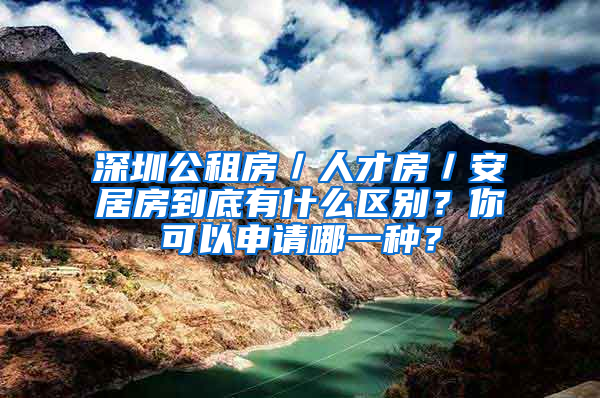 深圳公租房／人才房／安居房到底有什么区别？你可以申请哪一种？